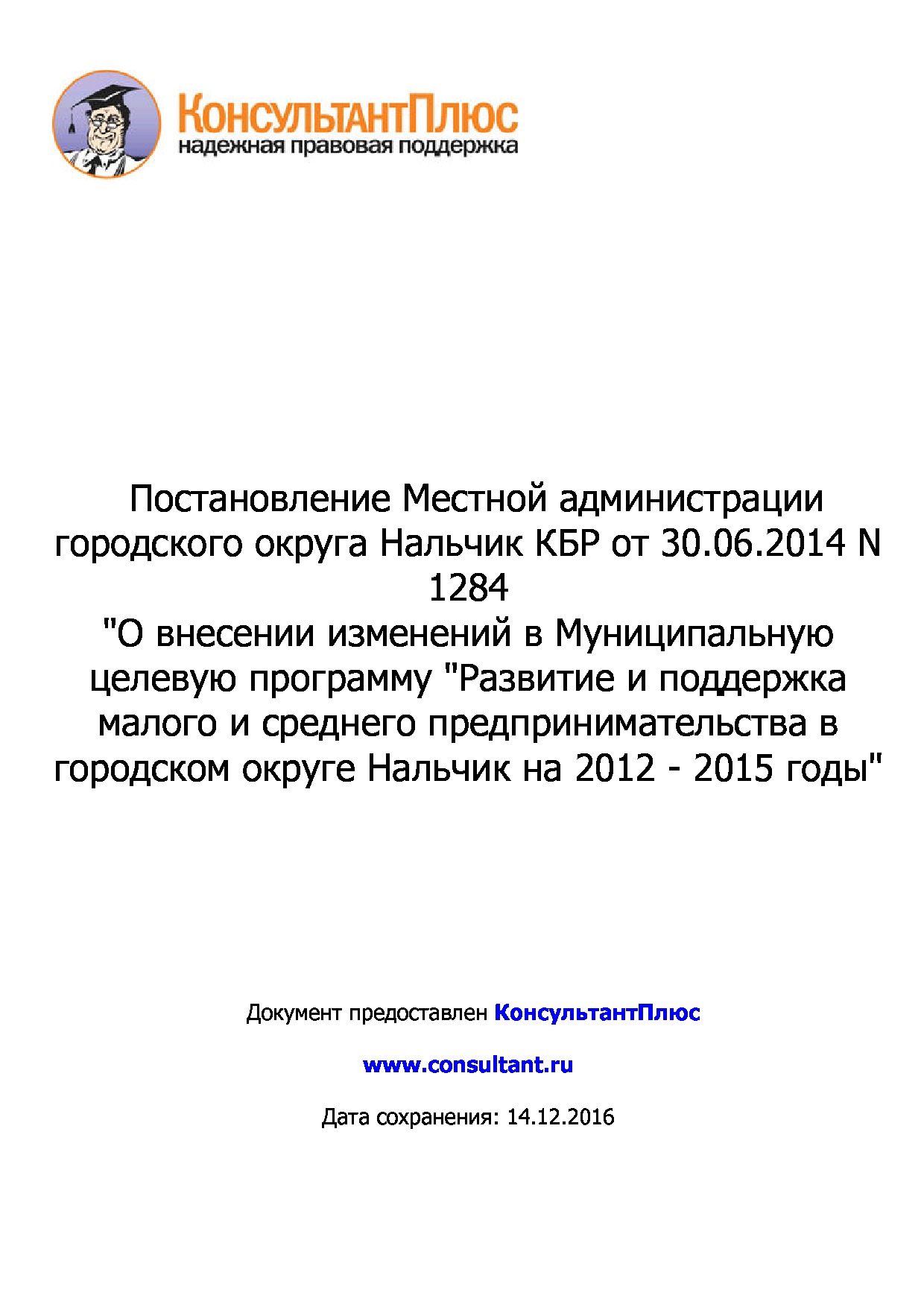 КонсультантПлюс
надежная правовая поддержка

Постановление Местной администрации городского округа Нальчик КБР от 30.06.2014 N 1284
"О внесении изменений в Муниципальную целевую программу "Развитие и поддержка малого и среднего предпринимательства в городском округе Нальчик на 2012 - 2015 годы"

Документ предоставлен КонсультантПлюс

www.consultant.ru

Дата сохранения: 14.12.2016